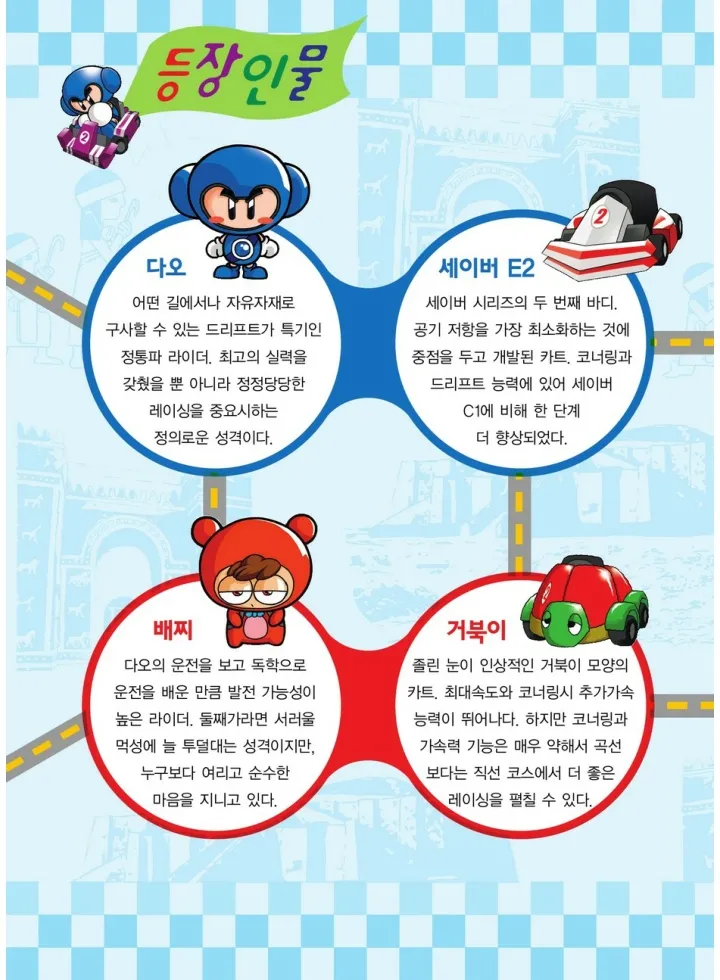 등장인물

다오

어떤 길에서나 자유자재로 구사할 수 있는 드리프트가 특기인 정통파 라이더. 최고의 실력을 갖췄을 뿐 아니라 정정당당한 레이싱을 중요시하는 정의로운 성격이다.

세이버 E2

세이버 시리즈의 두 번째 바디. 공기 저항을 가장 최소화하는 것에 중점을 두고 개발된 카트. 코너링과 드리프트 능력에 있어 세이버 C1에 비해 한 단계 더 향상되었다.

배찌

다오의 운전을 보고 독학으로 운전을 배운 만큼 발전 가능성이 높은 라이더. 둘째가라면 서러울 먹성에 늘 투덜대는 성격이지만, 누구보다 여리고 순수한 마음을 지니고 있다.

거북이

졸린 눈이 인상적인 거북이 모양의 카트. 최대속도와 코너링시 추가가속 능력이 뛰어나다. 하지만 코너링과 가속력 기능은 매우 약해서 곡선 보다는 직선 코스에서 더 좋은 레이싱을 펼칠 수 있다.